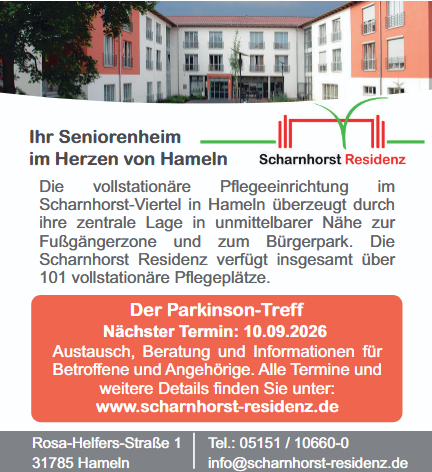 Ihr Seniorenheim
im Herzen von Hameln

Scharnhorst Residenz

Die vollstationäre Pflegeeinrichtung im Scharnhorst-Viertel in Hameln überzeugt durch ihre zentrale Lage in unmittelbarer Nähe zur Fußgängerzone und zum Bürgerpark. Die Scharnhorst Residenz verfügt insgesamt über 101 vollstationäre Pflegeplätze.

Der Parkinson-Treff
Nächster Termin: 10.09.2026
Austausch, Beratung und Informationen für Betroffene und Angehörige. Alle Termine und weitere Details finden Sie unter:
www.scharnhorst-residenz.de

Rosa-Helfers-Straße 1
31785 Hameln

Tel.: 05151 / 10660-0
info@scharnhorst-residenz.de